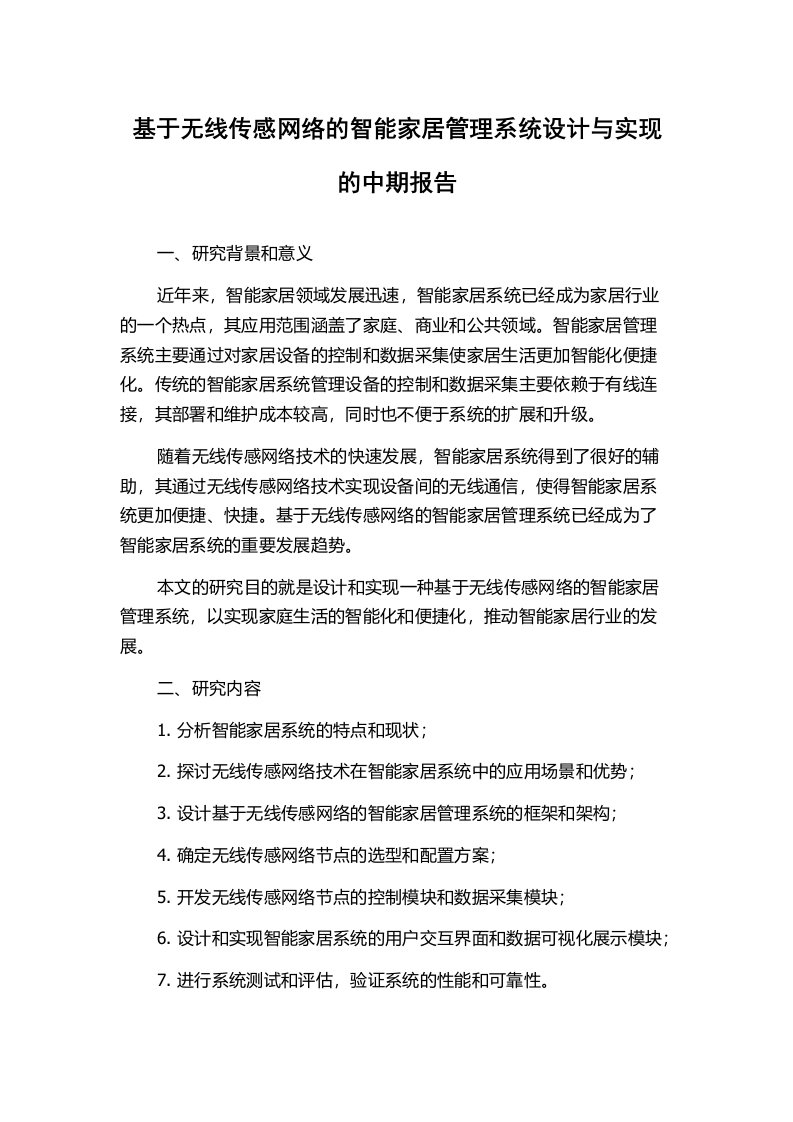 基于无线传感网络的智能家居管理系统设计与实现的中期报告

一、研究背景和意义

近年来，智能家居领域发展迅速，智能家居系统已经成为家居行业的一个热点，其应用范围涵盖了家庭、商业和公共领域。智能家居管理系统主要通过对家居设备的控制和数据采集使家居生活更加智能化便捷化。传统的智能家居系统管理设备的控制和数据采集主要依赖于有线连接，其部署和维护成本较高，同时也不便于系统的扩展和升级。

随着无线传感网络技术的快速发展，智能家居系统得到了很好的辅助，其通过无线传感网络技术实现设备间的无线通信，使得智能家居系统更加便捷、快捷。基于无线传感网络的智能家居管理系统已经成为了智能家居系统的重要发展趋势。

本文的研究目的就是设计和实现一种基于无线传感网络的智能家居管理系统，以实现家庭生活的智能化和便捷化，推动智能家居行业的发展。

二、研究内容

1. 分析智能家居系统的特点和现状；

2. 探讨无线传感网络技术在智能家居系统中的应用场景和优势；

3. 设计基于无线传感网络的智能家居管理系统的框架和架构；

4. 确定无线传感网络节点的选型和配置方案；

5. 开发无线传感网络节点的控制模块和数据采集模块；

6. 设计和实现智能家居系统的用户交互界面和数据可视化展示模块；

7. 进行系统测试和评估，验证系统的性能和可靠性。